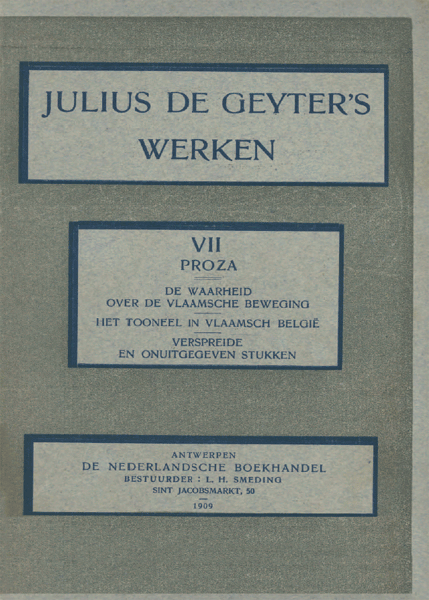 JULIUS DE GEYTER'S WERKEN

VII
PROZA

DE WAARHEID
OVER DE VLAAMSCHE BEWEGING

HET TOONEEL IN VLAAMSCH BELGIË

VERSPREIDE
EN ONUITGEGEVEN STUKKEN

ANTWERPEN
DE NEDERLANDSCHE BOEKHANDEL
BESTUURDER : L. H. SMEDING
SINT JACOBSMARKT, 50
1909